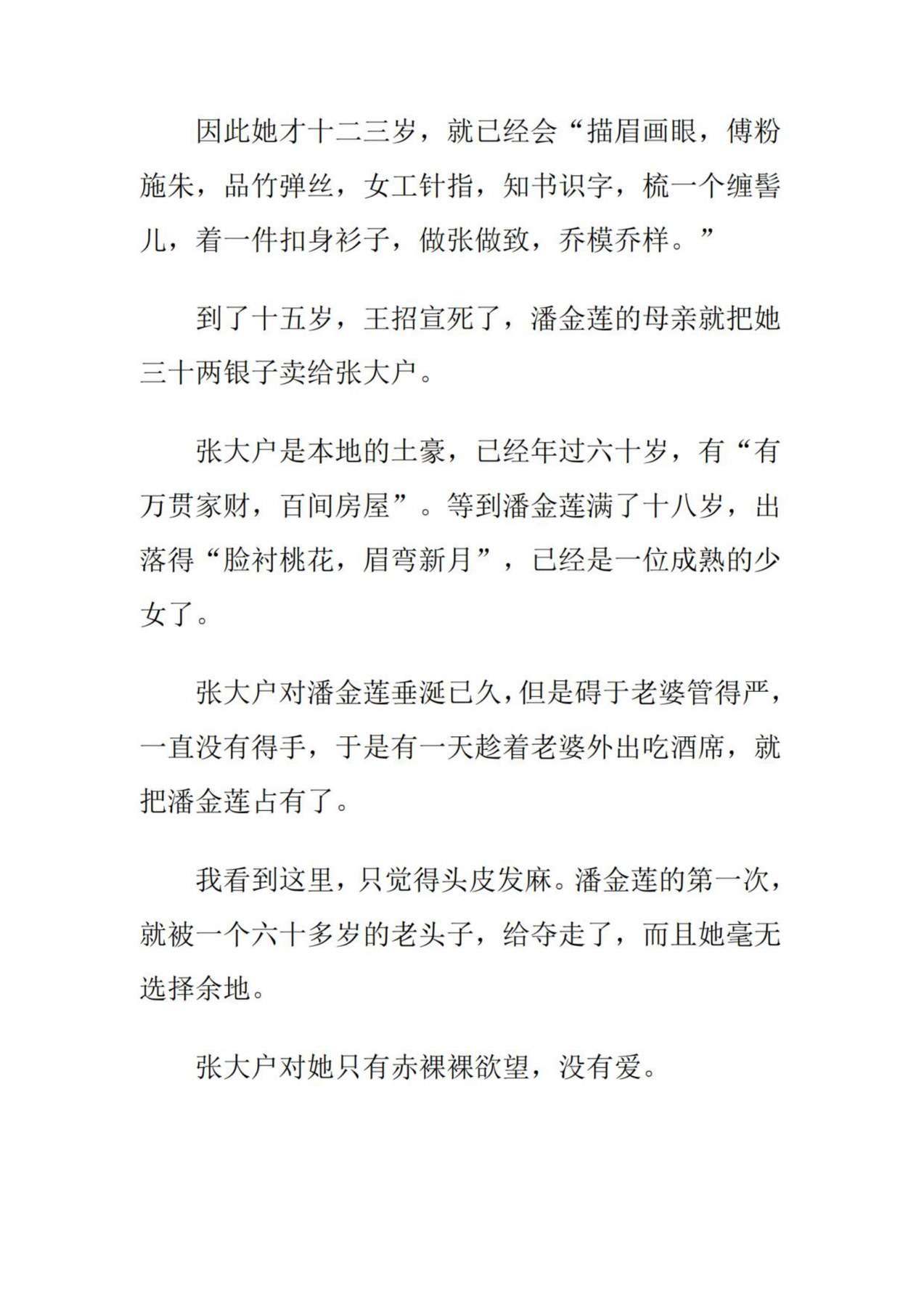 因此她才十二三岁，就已经会“描眉画眼，傅粉施朱，品竹弹丝，女工针指，知书识字，梳一个缠髻儿，着一件扣身衫子，做张做致，乔模乔样。”

到了十五岁，王招宣死了，潘金莲的母亲就把她三十两银子卖给张大户。

张大户是本地的土豪，已经年过六十岁，有“有万贯家财，百间房屋”。等到潘金莲满了十八岁，出落得“脸衬桃花，眉弯新月”，已经是一位成熟的少女了。

张大户对潘金莲垂涎已久，但是碍于老婆管得严，一直没有得手，于是有一天趁着老婆外出吃酒席，就把潘金莲占有了。

我看到这里，只觉得头皮发麻。潘金莲的第一次，就被一个六十多岁的老头子，给夺走了，而且她毫无选择余地。

张大户对她只有赤裸裸欲望，没有爱。